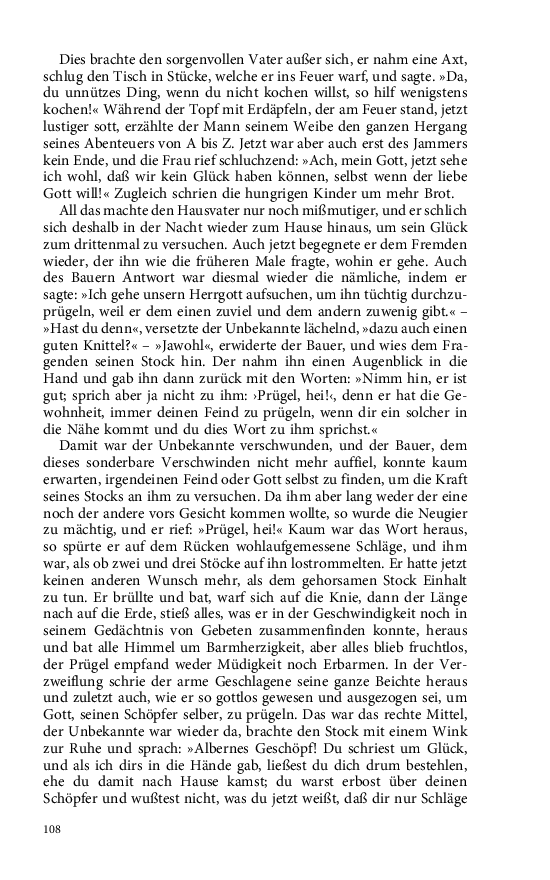 Dies brachte den sorgenvollen Vater außer sich, er nahm eine Axt, schlug den Tisch in Stücke, welche er ins Feuer warf, und sagte. »Da, du unnützes Ding, wenn du nicht kochen willst, so hilf wenigstens kochen!« Während der Topf mit Erdäpfeln, der am Feuer stand, jetzt lustiger sott, erzählte der Mann seinem Weibe den ganzen Hergang seines Abenteuers von A bis Z. Jetzt war aber auch erst des Jammers kein Ende, und die Frau rief schluchzend: »Ach, mein Gott, jetzt sehe ich wohl, daß wir kein Glück haben können, selbst wenn der liebe Gott will!« Zugleich schrien die hungrigen Kinder um mehr Brot.

All das machte den Hausvater nur noch mißmutiger, und er schlich sich deshalb in der Nacht wieder zum Hause hinaus, um sein Glück zum drittenmal zu versuchen. Auch jetzt begegnete er dem Fremden wieder, der ihn wie die früheren Male fragte, wohin er gehe. Auch des Bauern Antwort war diesmal wieder die nämliche, indem er sagte: »Ich gehe unsern Herrgott aufsuchen, um ihn tüchtig durchzuprügeln, weil er dem einen zuviel und dem andern zuwenig gibt.« – »Hast du denn«, versetzte der Unbekannte lächelnd, »dazu auch einen guten Knittel?« – »Jawohl«, erwiderte der Bauer, und wies dem Fragenden seinen Stock hin. Der nahm ihn einen Augenblick in die Hand und gab ihn dann zurück mit den Worten: »Nimm hin, er ist gut; sprich aber ja nicht zu ihm: ›Prügel, hei!‹, denn er hat die Gewohnheit, immer deinen Feind zu prügeln, wenn dir ein solcher in die Nähe kommt und du dies Wort zu ihm sprichst.«

Damit war der Unbekannte verschwunden, und der Bauer, dem dieses sonderbare Verschwinden nicht mehr auffiel, konnte kaum erwarten, irgendeinen Feind oder Gott selbst zu finden, um die Kraft seines Stocks an ihm zu versuchen. Da ihm aber lang weder der eine noch der andere vors Gesicht kommen wollte, so wurde die Neugier zu mächtig, und er rief: »Prügel, hei!« Kaum war das Wort heraus, so spürte er auf dem Rücken wohlaufgemessene Schläge, und ihm war, als ob zwei und drei Stöcke auf ihn lostrommelten. Er hatte jetzt keinen anderen Wunsch mehr, als dem gehorsamen Stock Einhalt zu tun. Er brüllte und bat, warf sich auf die Knie, dann der Länge nach auf die Erde, stieß alles, was er in der Geschwindigkeit noch in seinem Gedächtnis von Gebeten zusammenfinden konnte, heraus und bat alle Himmel um Barmherzigkeit, aber alles blieb fruchtlos, der Prügel empfand weder Müdigkeit noch Erbarmen. In der Verzweiflung schrie der arme Geschlagene seine ganze Beichte heraus und zuletzt auch, wie er so gottlos gewesen und ausgezogen sei, um Gott, seinen Schöpfer selber, zu prügeln. Das war das rechte Mittel, der Unbekannte war wieder da, brachte den Stock mit einem Wink zur Ruhe und sprach: »Albernes Geschöpf! Du schriest um Glück, und als ich dirs in die Hände gab, ließest du dich drum bestehlen, ehe du damit nach Hause kamst; du warst erbost über deinen Schöpfer und wußtest nicht, was du jetzt weißt, daß dir nur Schläge

108